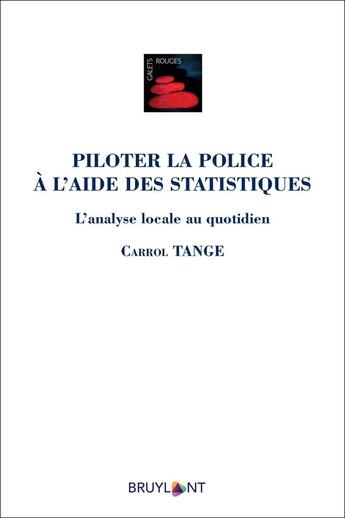 GALETS ROUGES

PILOTER LA POLICE
À L'AIDE DES STATISTIQUES

L'analyse locale au quotidien

Carrol TANGE

BRUYLANT